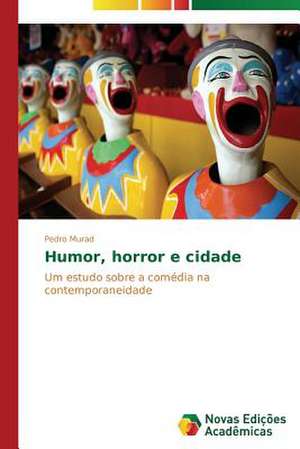 Pedro Murad

Humor, horror e cidade

Um estudo sobre a comédia na contemporaneidade

Novas Edições Acadêmicas